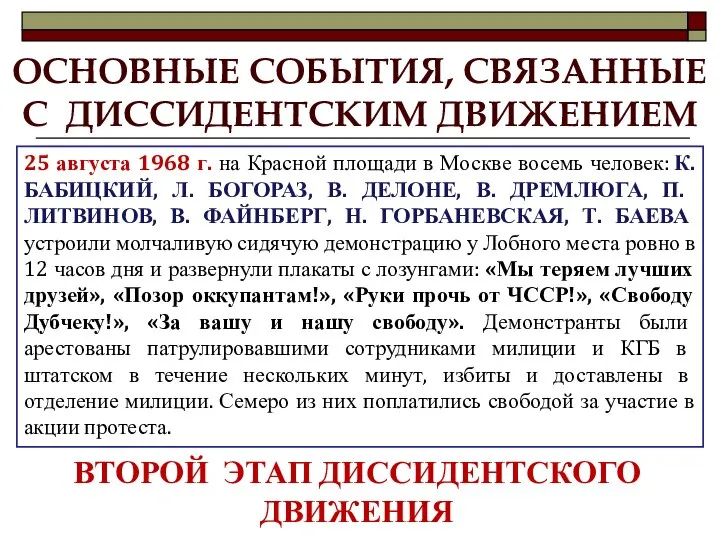 ОСНОВНЫЕ СОБЫТИЯ, СВЯЗАННЫЕ С ДИССИДЕНТСКИМ ДВИЖЕНИЕМ

25 августа 1968 г. на Красной площади в Москве восемь человек: К. БАБИЦКИЙ, Л. БОГОРАЗ, В. ДЕЛОНЕ, В. ДРЕМЛЮГА, П. ЛИТВИНОВ, В. ФАЙНБЕРГ, Н. ГОРБАНЕВСКАЯ, Т. БАЕВА устроили молчаливую сидячую демонстрацию у Лобного места ровно в 12 часов дня и развернули плакаты с лозунгами: «Мы теряем лучших друзей», «Позор оккупантам!», «Руки прочь от ЧССР!», «Свободу Дубчеку!», «За вашу и нашу свободу». Демонстранты были арестованы патрулировавшими сотрудниками милиции и КГБ в штатском в течение нескольких минут, избиты и доставлены в отделение милиции. Семеро из них поплатились свободой за участие в акции протеста.

ВТОРОЙ ЭТАП ДИССИДЕНТСКОГО ДВИЖЕНИЯ